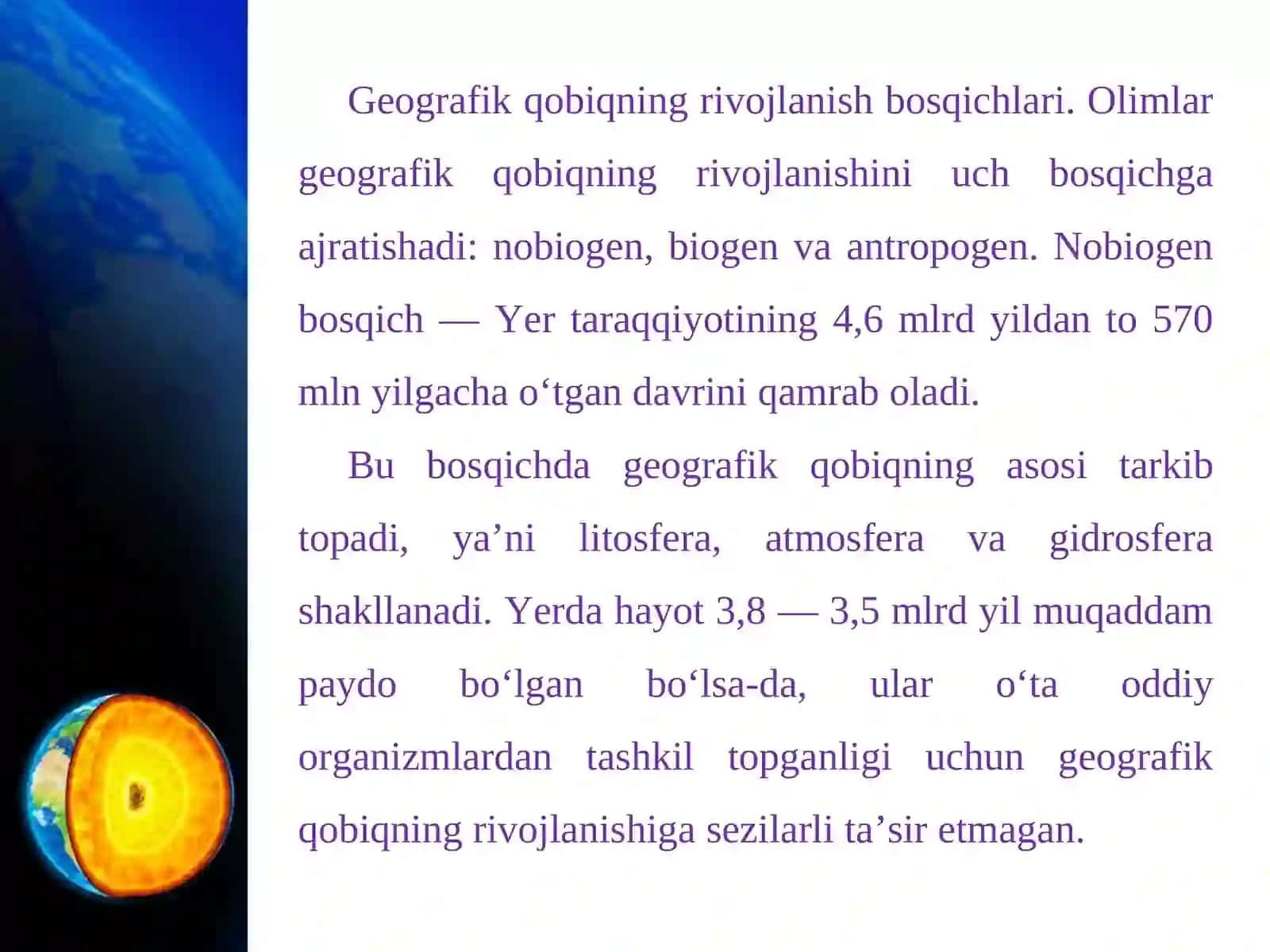 Geografik qobiqning rivojlanish bosqichlari. Olimlar geografik qobiqning rivojlanishini uch bosqichga ajratishadi: nobiogen, biogen va antropogen. Nobiogen bosqich — Yer taraqqiyotining 4,6 mlrd yildan to 570 mln yilgacha o‘tgan davrini qamrab oladi.

Bu bosqichda geografik qobiqning asosi tarkib topadi, ya’ni litosfera, atmosfera va gidrosfera shakllanadi. Yerda hayot 3,8 — 3,5 mlrd yil muqaddam paydo bo‘lgan bo‘lsa-da, ular o‘ta oddiy organizmlardan tashkil topganligi uchun geografik qobiqning rivojlanishiga sezilarli ta’sir etmagan.